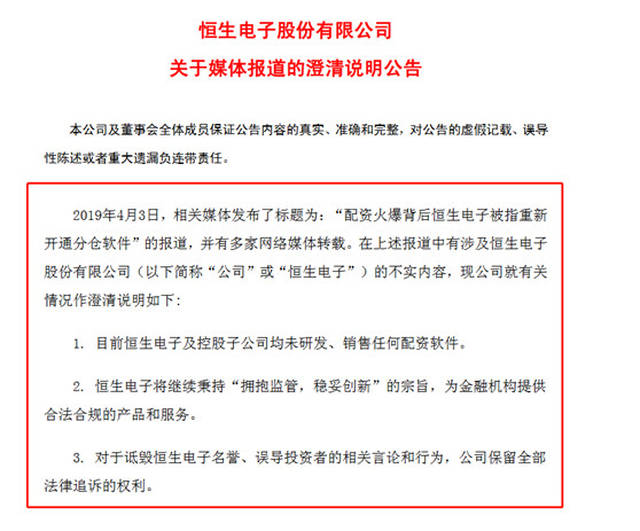 恒生电子股份有限公司

关于媒体报道的澄清说明公告

本公司及董事会全体成员保证公告内容的真实、准确和完整，对公告的虚假记载、误导性陈述或者重大遗漏负连带责任。

2019年4月3日，相关媒体发布了标题为：“配资火爆背后恒生电子被指重新开通分仓软件”的报道，并有多家网络媒体转载。在上述报道中有涉及恒生电子股份有限公司（以下简称“公司”或“恒生电子”）的不实内容，现公司就有关情况作澄清说明如下：

1. 目前恒生电子及控股子公司均未研发、销售任何配资软件。

2. 恒生电子将继续秉持“拥抱监管，稳妥创新”的宗旨，为金融机构提供合法合规的产品和服务。

3. 对于诋毁恒生电子名誉、误导投资者的相关言论和行为，公司保留全部法律追诉的权利。